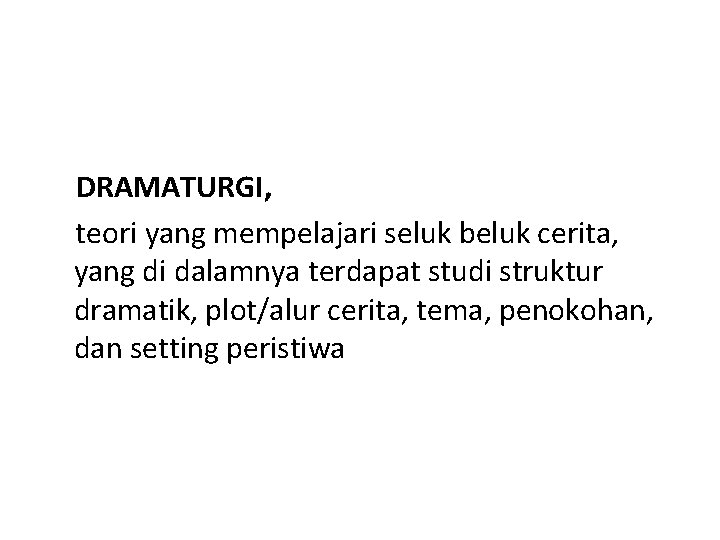 DRAMATURGI,

teori yang mempelajari seluk beluk cerita, yang di dalamnya terdapat studi struktur dramatik, plot/alur cerita, tema, penokohan, dan setting peristiwa